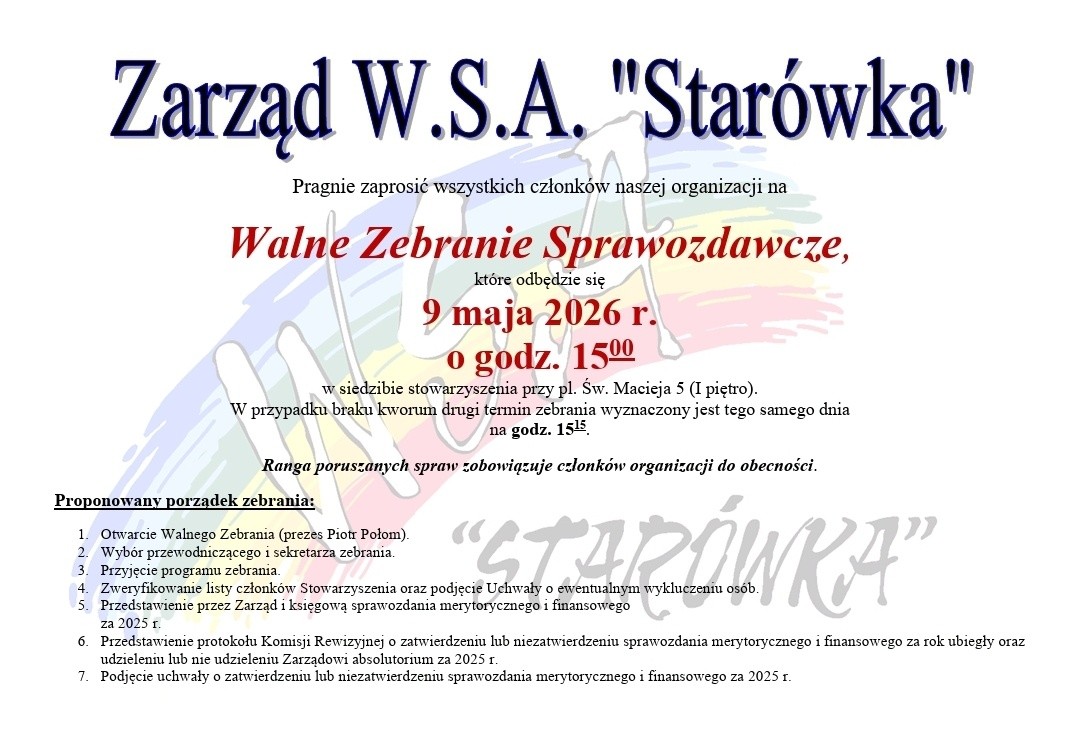 Zarząd W.S.A. "Starówka"

Pragnie zaprosić wszystkich członków naszej organizacji na

Walne Zebranie Sprawozdawcze,

które odbędzie się

9 maja 2026 r.

o godz. $15^{00}$

w siedzibie stowarzyszenia przy pl. Św. Macieja 5 (I piętro). W przypadku braku kworum drugi termin zebrania wyznaczony jest tego samego dnia na godz. $15^{15}$.

Ranga poruszanych spraw zobowiązuje członków organizacji do obecności.

Proponowany porządek zebrania:

1. Otwarcie Walnego Zebrania (prezes Piotr Połom).
2. Wybór przewodniczącego i sekretarza zebrania.
3. Przyjęcie programu zebrania.
4. Zweryfikowanie listy członków Stowarzyszenia oraz podjęcie Uchwały o ewentualnym wykluczeniu osób.
5. Przedstawienie przez Zarząd i księgową sprawozdania merytorycznego i finansowego za 2025 r.
6. Przedstawienie protokołu Komisji Rewizyjnej o zatwierdzeniu lub niezatwierdzeniu sprawozdania merytorycznego i finansowego za rok ubiegły oraz udzieleniu lub nie udzieleniu Zarządowi absolutorium za 2025 r.
7. Podjęcie uchwały o zatwierdzeniu lub niezatwierdzeniu sprawozdania merytorycznego i finansowego za 2025 r.

"STARÓWKA"